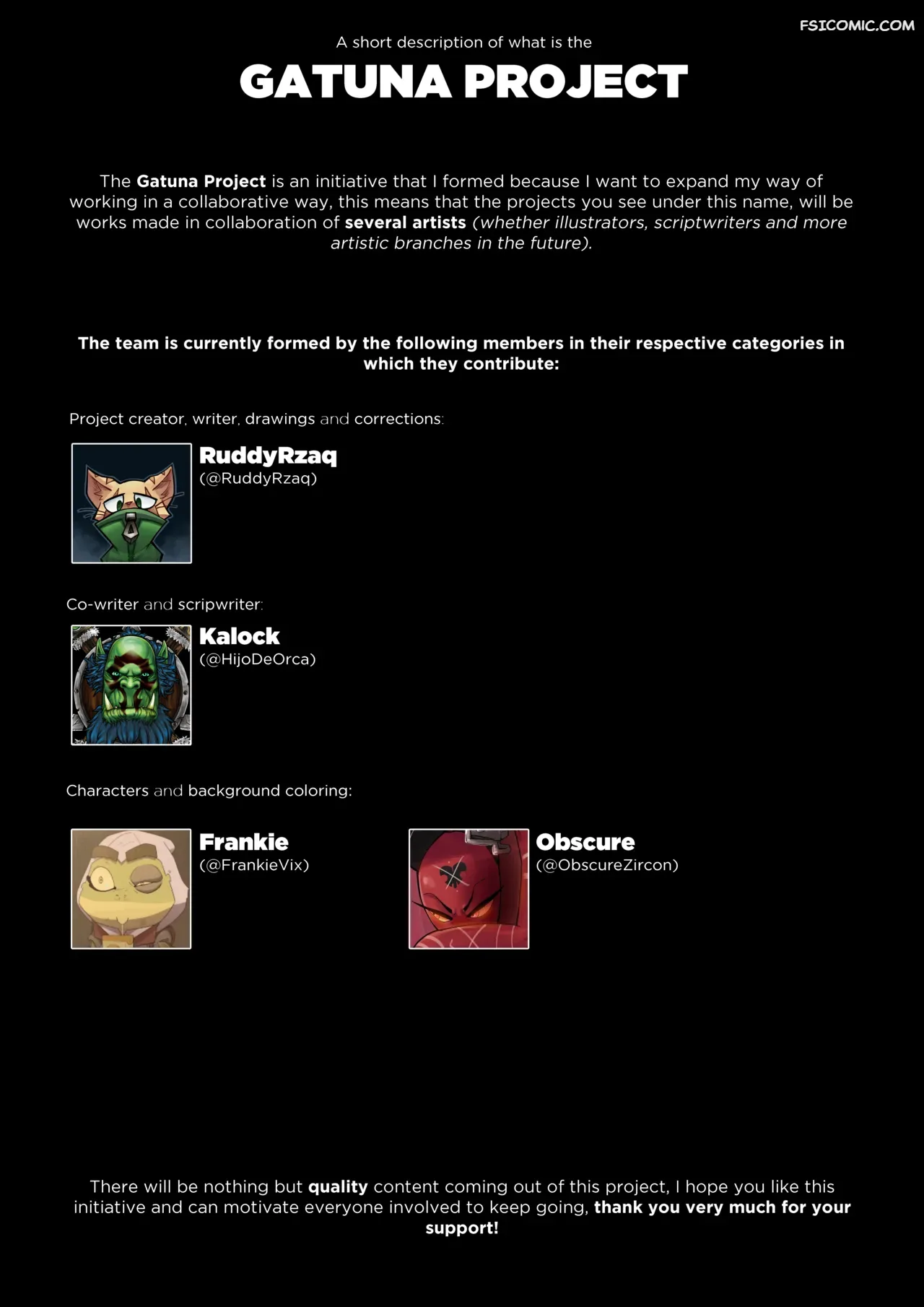 FSICOMIC.COM

A short description of what is the

GATUNA PROJECT

The Gatuna Project is an initiative that I formed because I want to expand my way of working in a collaborative way, this means that the projects you see under this name, will be works made in collaboration of several artists (whether illustrators, scriptwriters and more artistic branches in the future).

The team is currently formed by the following members in their respective categories in which they contribute:

Project creator, writer, drawings and corrections:

RuddyRzaq
(@RuddyRzaq)

Co-writer and scripwriter:

Kalock
(@HijoDeOrca)

Characters and background coloring:

Frankie
(@FrankieVix)

Obscure
(@ObscureZircon)

There will be nothing but quality content coming out of this project, I hope you like this initiative and can motivate everyone involved to keep going, thank you very much for your support!